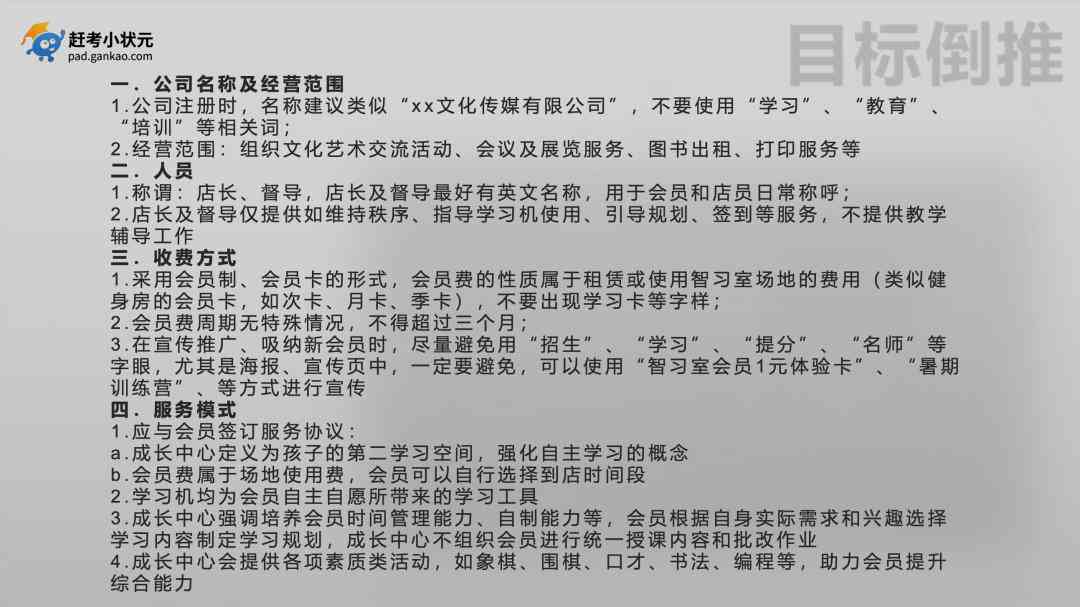 赶考小状元
pad.gankao.com

目标倒推

一．公司名称及经营范围
1.公司注册时，名称建议类似“xx文化传媒有限公司”，不要使用“学习”、“教育”、“培训”等相关词；
2.经营范围：组织文化艺术交流活动、会议及展览服务、图书出租、打印服务等
二．人员
1.称谓：店长、督导，店长及督导最好有英文名称，用于会员和店员日常称呼；
2.店长及督导仅提供如维持秩序、指导学习机使用、引导规划、签到等服务，不提供教学辅导工作
三．收费方式
1.采用会员制、会员卡的形式，会员费的性质属于租赁或使用智习室场地的费用（类似健身房的会员卡，如次卡、月卡、季卡），不要出现学习卡等字样；
2.会员费周期无特殊情况，不得超过三个月；
3.在宣传推广、吸纳新会员时，尽量避免用“招生”、“学习”、“提分”、“名师”等字眼，尤其是海报、宣传页中，一定要避免，可以使用“智习室会员1元体验卡”、“暑期训练营”、等方式进行宣传
四．服务模式
1.应与会员签订服务协议：
a.成长中心定义为孩子的第二学习空间，强化自主学习的概念
b.会员费属于场地使用费，会员可以自行选择到店时间段
2.学习机均为会员自主自愿所带来的学习工具
3.成长中心强调培养会员时间管理能力、自制能力等，会员根据自身实际需求和兴趣选择学习内容制定学习规划，成长中心不组织会员进行统一授课内容和批改作业
4.成长中心会提供各项素质类活动，如象棋、围棋、口才、书法、编程等，助力会员提升综合能力